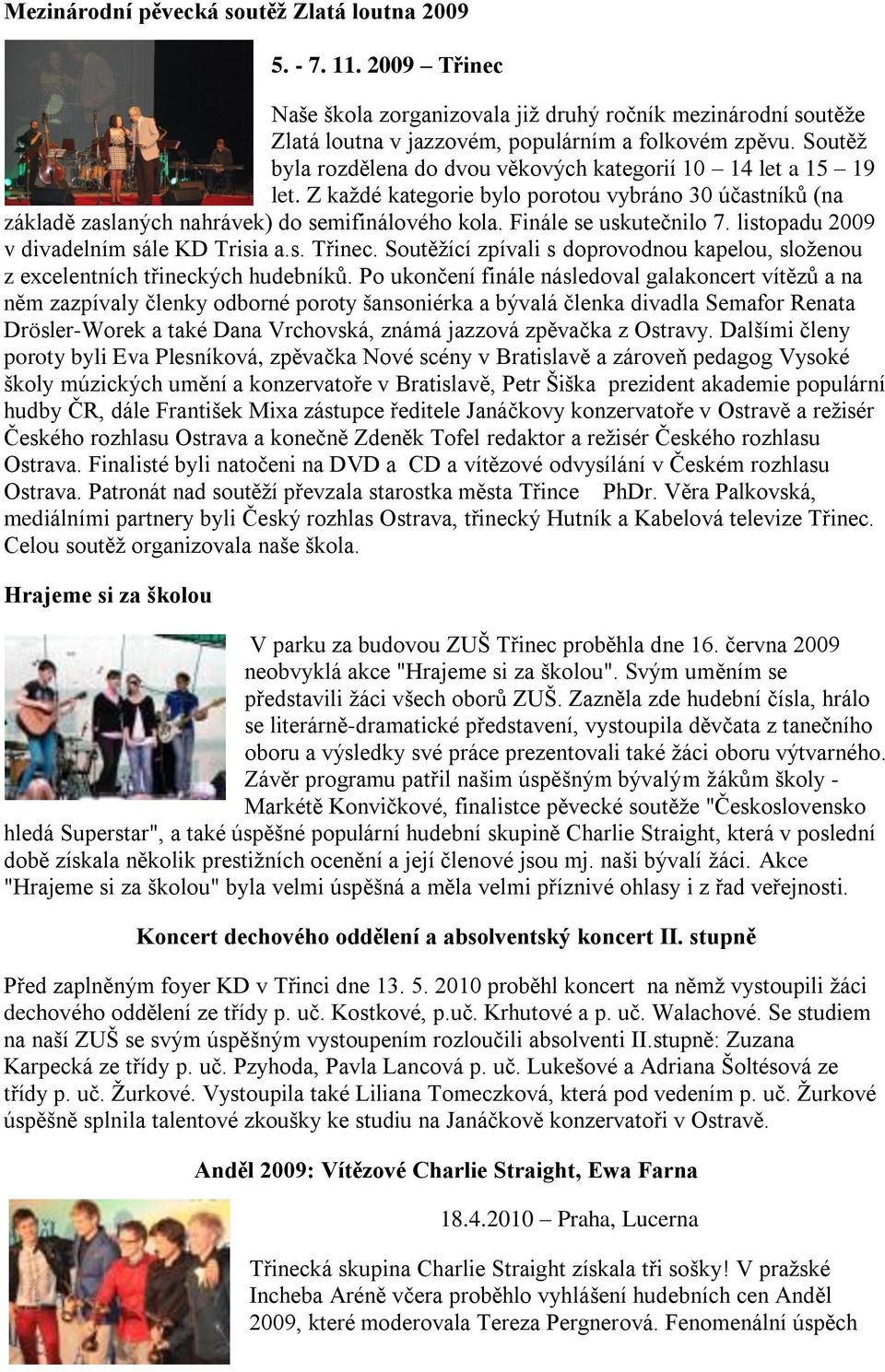 Mezinárodní pěvecká soutěž Zlatá loutna 2009

5. - 7. 11. 2009 – Třinec

Naše škola zorganizovala již druhý ročník mezinárodní soutěže Zlatá loutna v jazzovém, populárním a folkovém zpěvu. Soutěž byla rozdělena do dvou věkových kategorií 10 – 14 let a 15 – 19 let. Z každé kategorie bylo porotou vybráno 30 účastníků (na základě zaslaných nahrávek) do semifinálového kola. Finále se uskutečnilo 7. listopadu 2009 v divadelním sále KD Trisia a.s. Třinec. Soutěžící zpívali s doprovodnou kapelou, složenou z excelentních třineckých hudebníků. Po ukončení finále následoval galakoncert vítězů a na něm zazpívaly členky odborné poroty šansoniérka a bývalá členka divadla Semafor Renata Drösler-Worek a také Dana Vrchovská, známá jazzová zpěvačka z Ostravy. Dalšími členy poroty byli Eva Plesníková, zpěvačka Nové scény v Bratislavě a zároveň pedagog Vysoké školy múzických umění a konzervatoře v Bratislavě, Petr Šiška prezident akademie populární hudby ČR, dále František Mixa zástupce ředitele Janáčkovy konzervatoře v Ostravě a režisér Českého rozhlasu Ostrava a konečně Zdeněk Tofel redaktor a režisér Českého rozhlasu Ostrava. Finalisté byli natočeni na DVD a CD a vítězové odvysílání v Českém rozhlasu Ostrava. Patronát nad soutěží převzala starostka města Třince PhDr. Věra Palkovská, mediálními partnery byli Český rozhlas Ostrava, třinecký Hutník a Kabelová televize Třinec. Celou soutěž organizovala naše škola.

Hrajeme si za školou

V parku za budovou ZUŠ Třinec proběhla dne 16. června 2009 neobvyklá akce "Hrajeme si za školou". Svým uměním se představili žáci všech oborů ZUŠ. Zazněla zde hudební čísla, hrálo se literárně-dramatické představení, vystoupila děvčata z tanečního oboru a výsledky své práce prezentovali také žáci oboru výtvarného. Závěr programu patřil našim úspěšným bývalým žákům školy - Markétě Konvičkové, finalistce pěvecké soutěže "Československo hledá Superstar", a také úspěšné populární hudební skupině Charlie Straight, která v poslední době získala několik prestižních ocenění a její členové jsou mj. naši bývalí žáci. Akce "Hrajeme si za školou" byla velmi úspěšná a měla velmi příznivé ohlasy i z řad veřejnosti.

Koncert dechového oddělení a absolventský koncert II. stupně

Před zaplněným foyer KD v Třinci dne 13. 5. 2010 proběhl koncert na němž vystoupili žáci dechového oddělení ze třídy p. uč. Kostkové, p.uč. Krhutové a p. uč. Walachové. Se studiem na naší ZUŠ se svým úspěšným vystoupením rozloučili absolventi II.stupně: Zuzana Karpecká ze třídy p. uč. Pzyhoda, Pavla Lancová p. uč. Lukešové a Adriana Šoltésová ze třídy p. uč. Žurkové. Vystoupila také Liliana Tomeczková, která pod vedením p. uč. Žurkové úspěšně splnila talentové zkoušky ke studiu na Janáčkově konzervatoři v Ostravě.

Anděl 2009: Vítězové Charlie Straight, Ewa Farna

18.4.2010 – Praha, Lucerna

Třinecká skupina Charlie Straight získala tři sošky! V pražské Incheba Aréně včera proběhlo vyhlášení hudebních cen Anděl 2009, které moderovala Tereza Pergnerová. Fenomenální úspěch